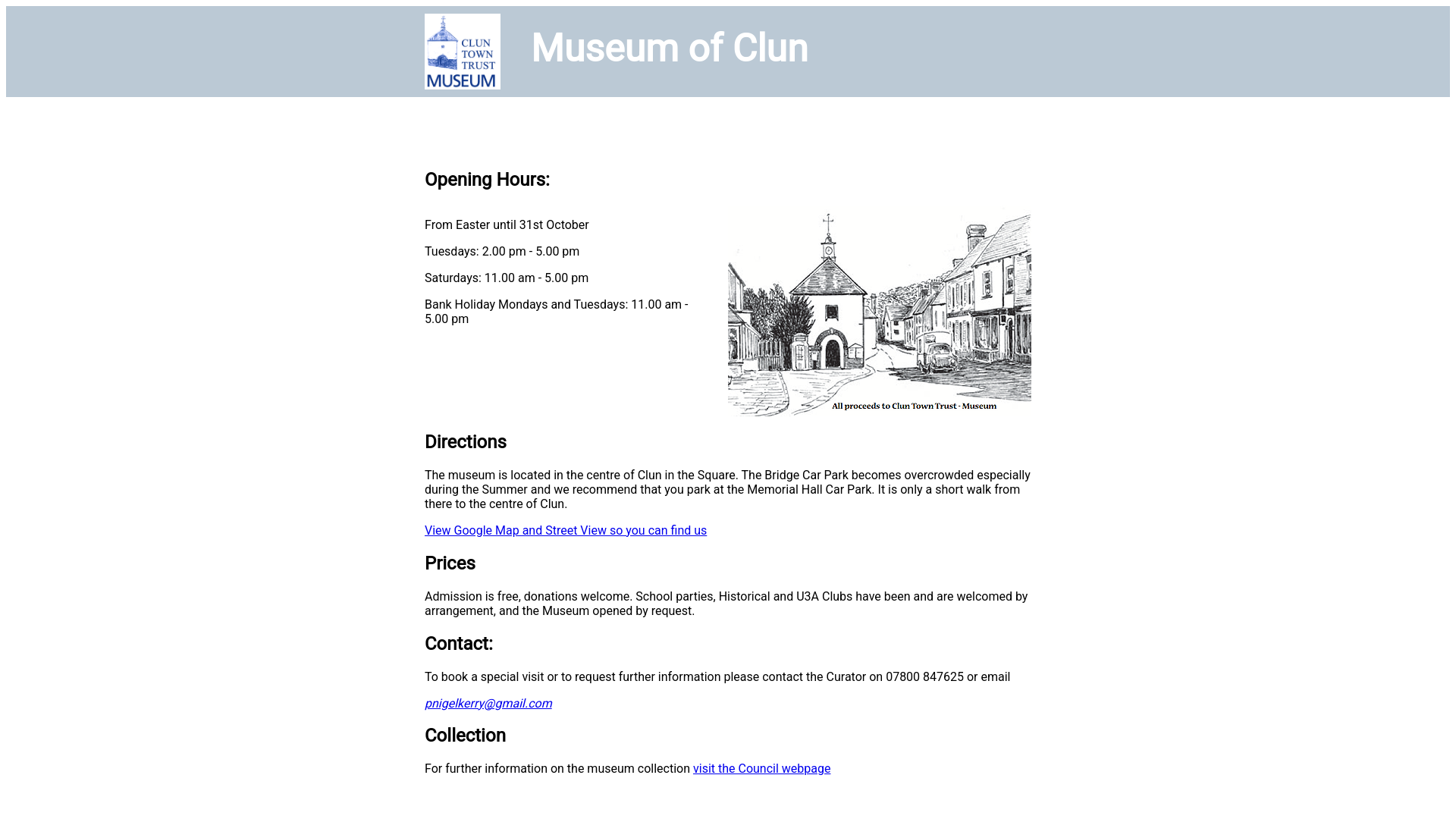 CLUN TOWN TRUST MUSEUM

Museum of Clun

Opening Hours:

From Easter until 31st October

Tuesdays: 2.00 pm - 5.00 pm

Saturdays: 11.00 am - 5.00 pm

Bank Holiday Mondays and Tuesdays: 11.00 am - 5.00 pm

All proceeds to Clun Town Trust - Museum

Directions

The museum is located in the centre of Clun in the Square. The Bridge Car Park becomes overcrowded especially during the Summer and we recommend that you park at the Memorial Hall Car Park. It is only a short walk from there to the centre of Clun.

View Google Map and Street View so you can find us

Prices

Admission is free, donations welcome. School parties, Historical and U3A Clubs have been and are welcomed by arrangement, and the Museum opened by request.

Contact:

To book a special visit or to request further information please contact the Curator on 07800 847625 or email

pnigelkerry@gmail.com

Collection

For further information on the museum collection visit the Council webpage